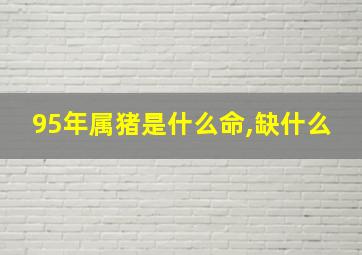 95年属猪是什么命,缺什么